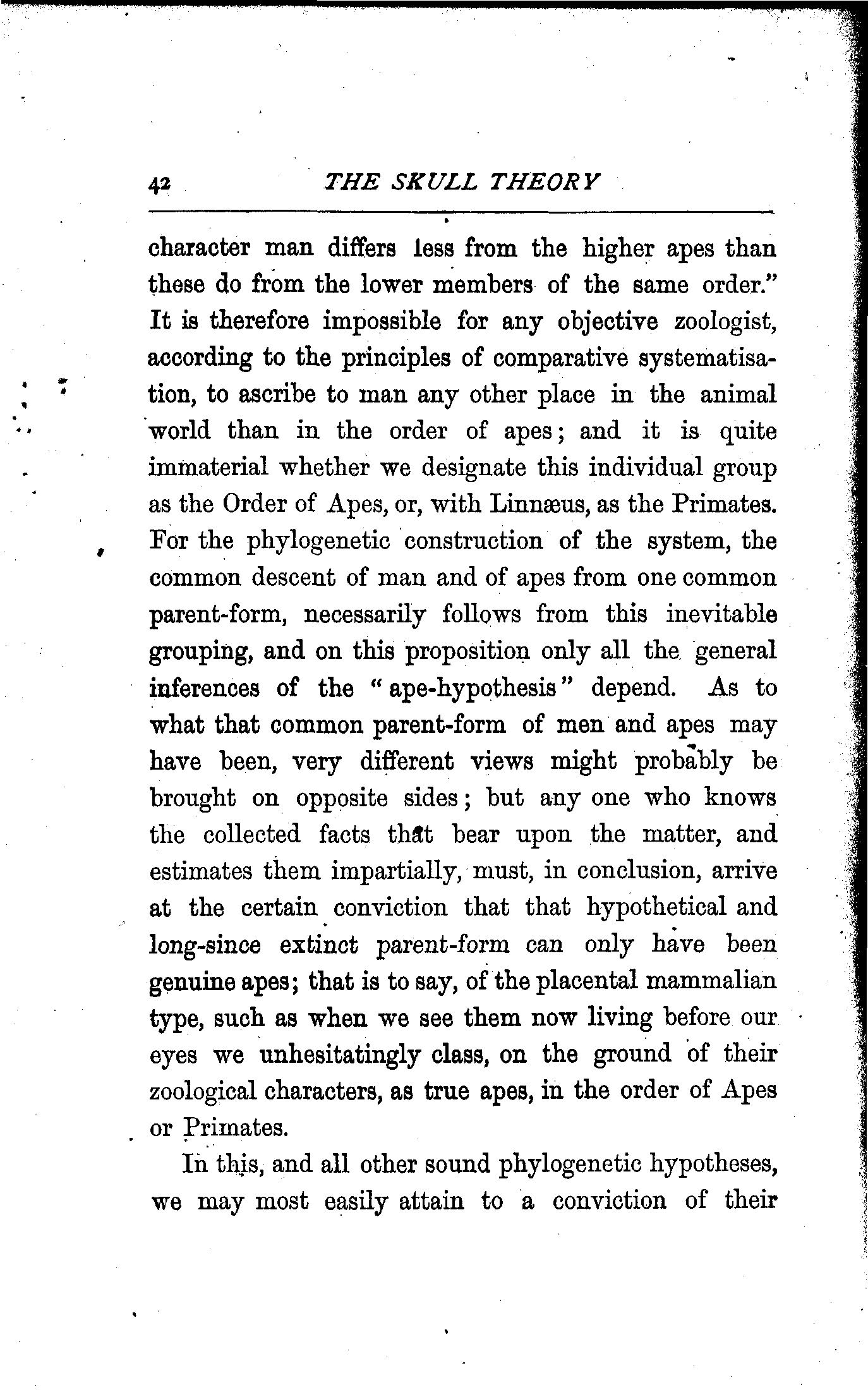 42 THE SKULL THEORY

character man differs less from the higher apes than these do from the lower members of the same order." It is therefore impossible for any objective zoologist, according to the principles of comparative systematisation, to ascribe to man any other place in the animal world than in the order of apes; and it is quite immaterial whether we designate this individual group as the Order of Apes, or, with Linnæus, as the Primates. For the phylogenetic construction of the system, the common descent of man and of apes from one common parent-form, necessarily follows from this inevitable grouping, and on this proposition only all the general inferences of the "ape-hypothesis" depend. As to what that common parent-form of men and apes may have been, very different views might probably be brought on opposite sides; but any one who knows the collected facts that bear upon the matter, and estimates them impartially, must, in conclusion, arrive at the certain conviction that that hypothetical and long-since extinct parent-form can only have been genuine apes; that is to say, of the placental mammalian type, such as when we see them now living before our eyes we unhesitatingly class, on the ground of their zoological characters, as true apes, in the order of Apes or Primates.

In this, and all other sound phylogenetic hypotheses, we may most easily attain to a conviction of their